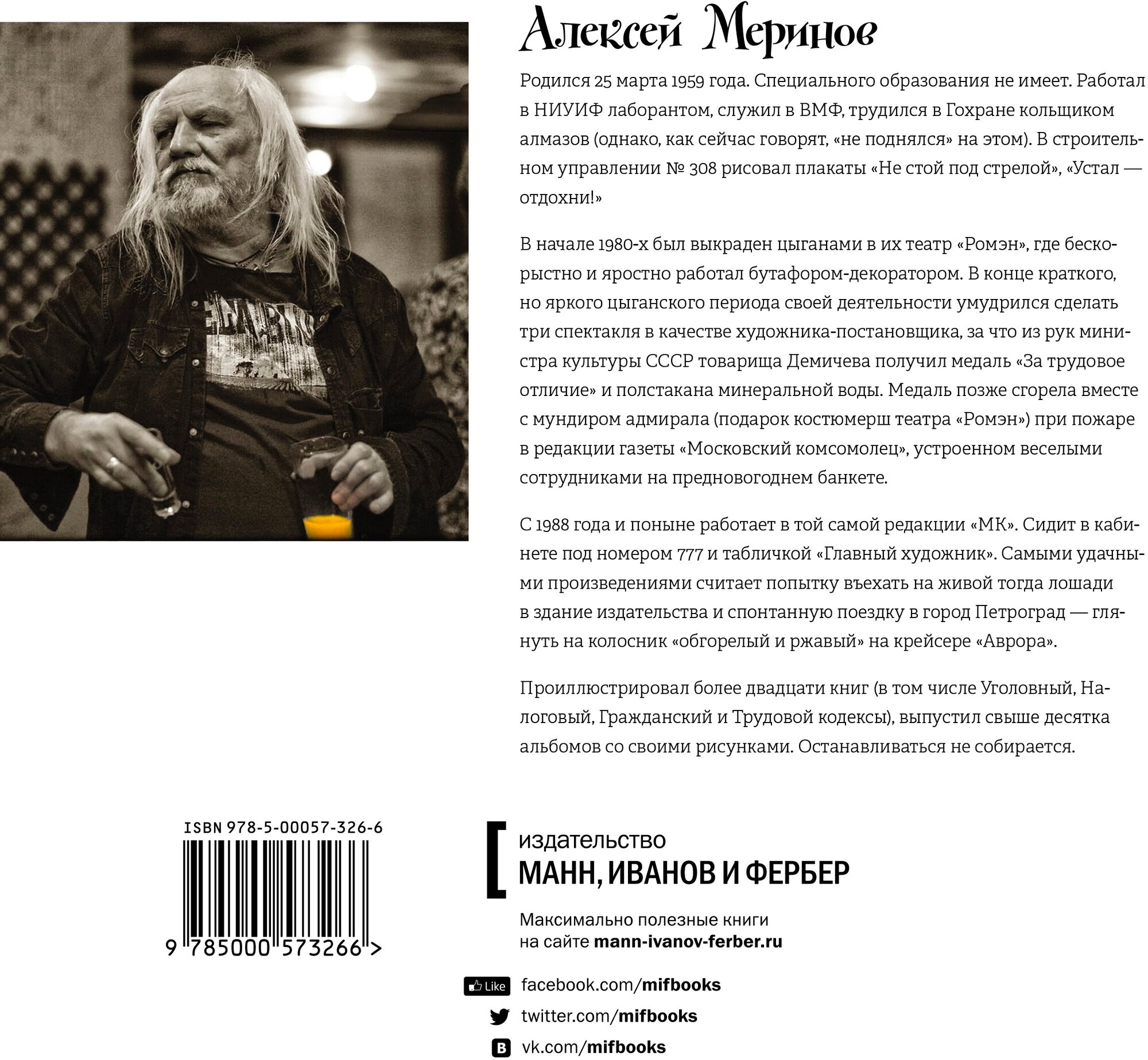 Алексей Меринов

Родился 25 марта 1959 года. Специального образования не имеет. Работал в НИУИФ лаборантом, служил в ВМФ, трудился в Гохране кольщиком алмазов (однако, как сейчас говорят, «не поднялся» на этом). В строительном управлении № 308 рисовал плакаты «Не стой под стрелой», «Устал — отдохни!»

В начале 1980-х был выкраден цыганами в их театр «Ромэн», где бескорыстно и яростно работал бутафором-декоратором. В конце краткого, но яркого цыганского периода своей деятельности умудрился сделать три спектакля в качестве художника-постановщика, за что из рук министра культуры СССР товарища Демичева получил медаль «За трудовое отличие» и полстакана минеральной воды. Медаль позже сгорела вместе с мундиром адмирала (подарок костюмерш театра «Ромэн») при пожаре в редакции газеты «Московский комсомолец», устроенном веселыми сотрудниками на предновогоднем банкете.

С 1988 года и поныне работает в той самой редакции «МК». Сидит в кабинете под номером 777 и табличкой «Главный художник». Самыми удачными произведениями считает попытку въехать на живой тогда лошади в здание издательства и спонтанную поездку в город Петроград — глянуть на колосник «обгорелый и ржавый» на крейсере «Аврора».

Проиллюстрировал более двадцати книг (в том числе Уголовный, Налоговый, Гражданский и Трудовой кодексы), выпустил свыше десятка альбомов со своими рисунками. Останавливаться не собирается.

ISBN 978-5-00057-326-6

9 785000 573266 >

издательство
МАНН, ИВАНОВ И ФЕРБЕР

Максимально полезные книги
на сайте mann-ivanov-ferber.ru

Like facebook.com/mifbooks
twitter.com/mifbooks
vk.com/mifbooks